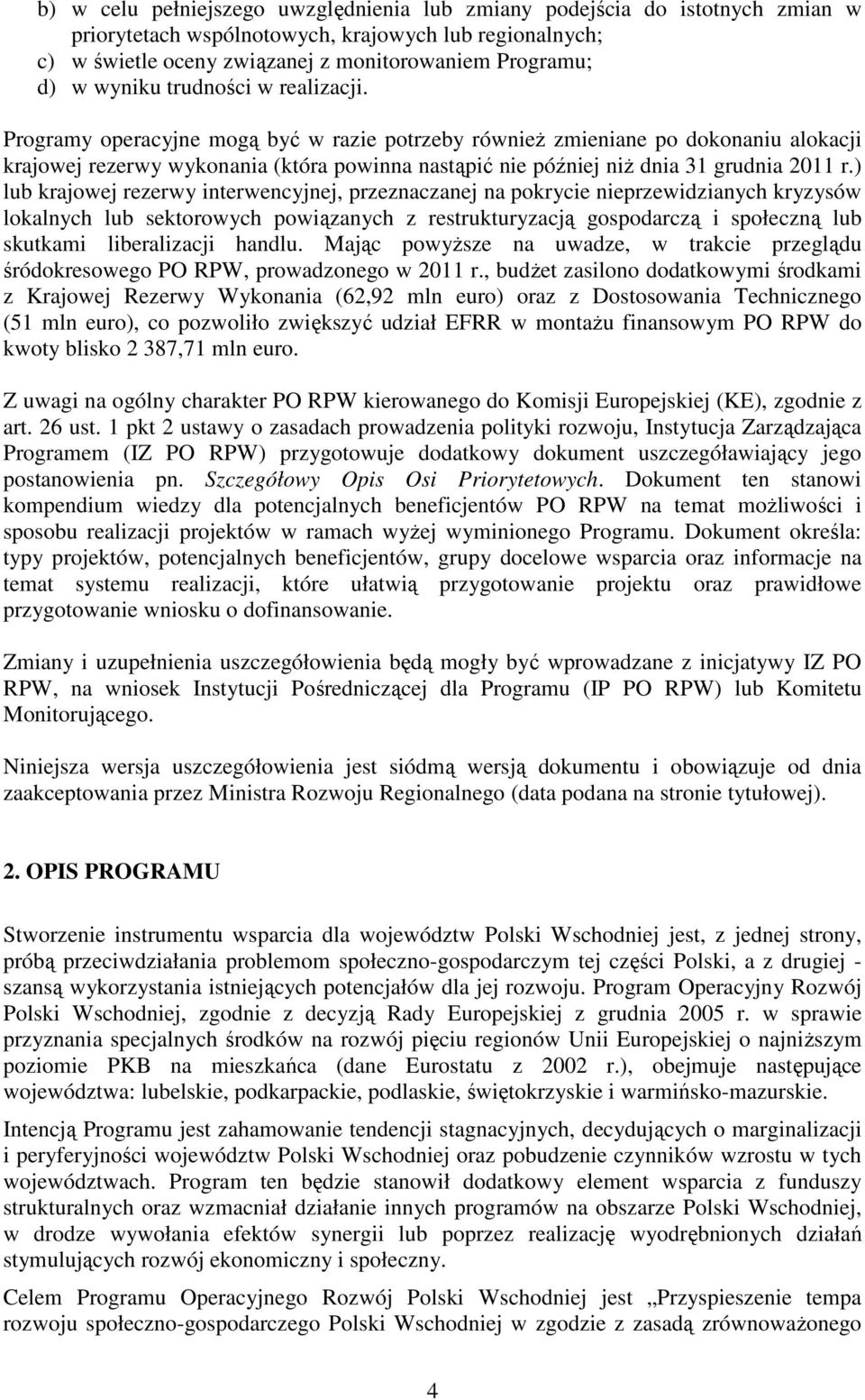 b) w celu pełniejszego uwzględnienia lub zmiany podejścia do istotnych zmian w priorytetach wspólnotowych, krajowych lub regionalnych;
c) w świetle oceny związanej z monitorowaniem Programu;
d) w wyniku trudności w realizacji.

Programy operacyjne mogą być w razie potrzeby również zmieniane po dokonaniu alokacji krajowej rezerwy wykonania (która powinna nastąpić nie później niż dnia 31 grudnia 2011 r.) lub krajowej rezerwy interwencyjnej, przeznaczanej na pokrycie nieprzewidzianych kryzysów lokalnych lub sektorowych powiązanych z restrukturyzacją gospodarczą i społeczną lub skutkami liberalizacji handlu. Mając powyższe na uwadze, w trakcie przeglądu śródokresowego PO RPW, prowadzonego w 2011 r., budżet zasilono dodatkowymi środkami z Krajowej Rezerwy Wykonania (62,92 mln euro) oraz z Dostosowania Technicznego (51 mln euro), co pozwoliło zwiększyć udział EFRR w montażu finansowym PO RPW do kwoty blisko 2 387,71 mln euro.

Z uwagi na ogólny charakter PO RPW kierowanego do Komisji Europejskiej (KE), zgodnie z art. 26 ust. 1 pkt 2 ustawy o zasadach prowadzenia polityki rozwoju, Instytucja Zarządzająca Programem (IZ PO RPW) przygotowuje dodatkowy dokument uszczegóławiający jego postanowienia pn. Szczegółowy Opis Osi Priorytetowych. Dokument ten stanowi kompendium wiedzy dla potencjalnych beneficjentów PO RPW na temat możliwości i sposobu realizacji projektów w ramach wyżej wyminionego Programu. Dokument określa: typy projektów, potencjalnych beneficjentów, grupy docelowe wsparcia oraz informacje na temat systemu realizacji, które ułatwią przygotowanie projektu oraz prawidłowe przygotowanie wniosku o dofinansowanie.

Zmiany i uzupełnienia uszczegółowienia będą mogły być wprowadzane z inicjatywy IZ PO RPW, na wniosek Instytucji Pośredniczącej dla Programu (IP PO RPW) lub Komitetu Monitorującego.

Niniejsza wersja uszczegółowienia jest siódmą wersją dokumentu i obowiązuje od dnia zaakceptowania przez Ministra Rozwoju Regionalnego (data podana na stronie tytułowej).

2. OPIS PROGRAMU

Stworzenie instrumentu wsparcia dla województw Polski Wschodniej jest, z jednej strony, próbą przeciwdziałania problemom społeczno-gospodarczym tej części Polski, a z drugiej - szansą wykorzystania istniejących potencjałów dla jej rozwoju. Program Operacyjny Rozwój Polski Wschodniej, zgodnie z decyzją Rady Europejskiej z grudnia 2005 r. w sprawie przyznania specjalnych środków na rozwój pięciu regionów Unii Europejskiej o najniższym poziomie PKB na mieszkańca (dane Eurostatu z 2002 r.), obejmuje następujące województwa: lubelskie, podkarpackie, podlaskie, świętokrzyskie i warmińsko-mazurskie.

Intencją Programu jest zahamowanie tendencji stagnacyjnych, decydujących o marginalizacji i peryferyjności województw Polski Wschodniej oraz pobudzenie czynników wzrostu w tych województwach. Program ten będzie stanowił dodatkowy element wsparcia z funduszy strukturalnych oraz wzmacniał działanie innych programów na obszarze Polski Wschodniej, w drodze wywołania efektów synergii lub poprzez realizację wyodrębnionych działań stymulujących rozwój ekonomiczny i społeczny.

Celem Programu Operacyjnego Rozwój Polski Wschodniej jest „Przyspieszenie tempa rozwoju społeczno-gospodarczego Polski Wschodniej w zgodzie z zasadą zrównoważonego

4